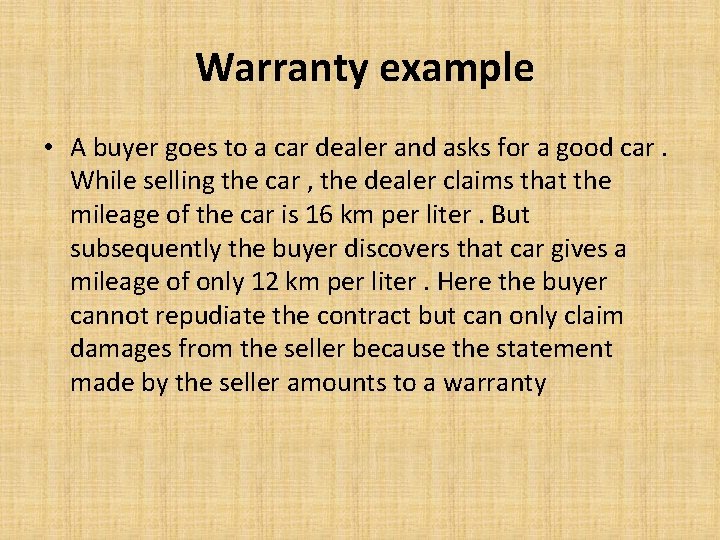 Warranty example

• A buyer goes to a car dealer and asks for a good car . While selling the car , the dealer claims that the mileage of the car is 16 km per liter . But subsequently the buyer discovers that car gives a mileage of only 12 km per liter . Here the buyer cannot repudiate the contract but can only claim damages from the seller because the statement made by the seller amounts to a warranty